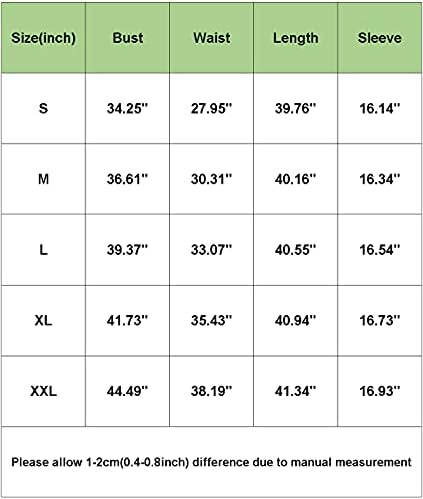 | Size(inch) | Bust | Waist | Length | Sleeve |
|---|---|---|---|---|
| S | 34.25'' | 27.95'' | 39.76'' | 16.14'' |
| M | 36.61'' | 30.31'' | 40.16'' | 16.34'' |
| L | 39.37'' | 33.07'' | 40.55'' | 16.54'' |
| XL | 41.73'' | 35.43'' | 40.94'' | 16.73'' |
| XXL | 44.49'' | 38.19'' | 41.34'' | 16.93'' |

Please allow 1-2cm(0.4-0.8inch) difference due to manual measurement